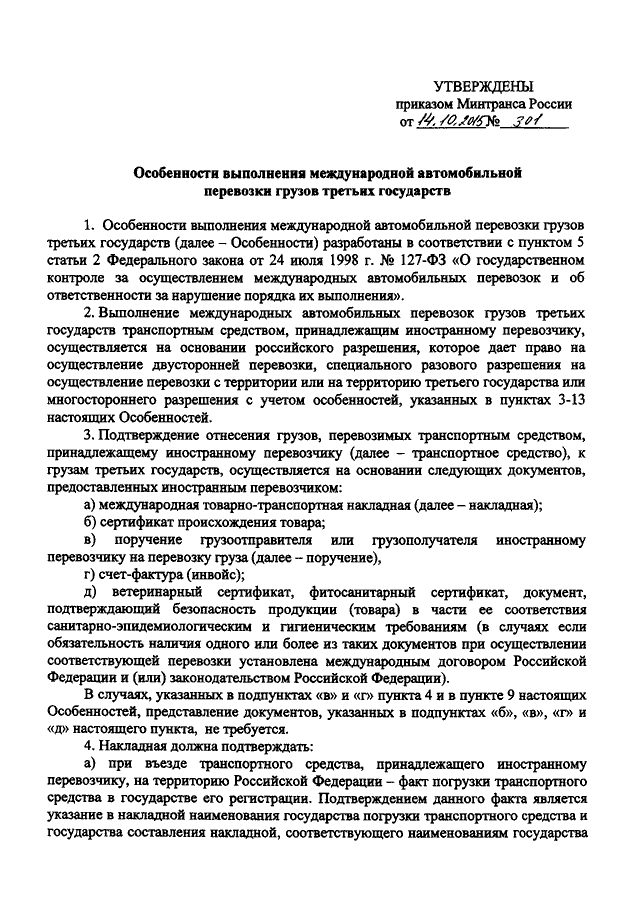 УТВЕРЖДЕНЫ
приказом Минтранса России
от 14.10.2015 № 301

Особенности выполнения международной автомобильной перевозки грузов третьих государств

1. Особенности выполнения международной автомобильной перевозки грузов третьих государств (далее – Особенности) разработаны в соответствии с пунктом 5 статьи 2 Федерального закона от 24 июля 1998 г. № 127-ФЗ «О государственном контроле за осуществлением международных автомобильных перевозок и об ответственности за нарушение порядка их выполнения».

2. Выполнение международных автомобильных перевозок грузов третьих государств транспортным средством, принадлежащим иностранному перевозчику, осуществляется на основании российского разрешения, которое дает право на осуществление двусторонней перевозки, специального разового разрешения на осуществление перевозки с территории или на территорию третьего государства или многостороннего разрешения с учетом особенностей, указанных в пунктах 3-13 настоящих Особенностей.

3. Подтверждение отнесения грузов, перевозимых транспортным средством, принадлежащему иностранному перевозчику (далее – транспортное средство), к грузам третьих государств, осуществляется на основании следующих документов, предоставленных иностранным перевозчиком:

а) международная товарно-транспортная накладная (далее – накладная);

б) сертификат происхождения товара;

в) поручение грузоотправителя или грузополучателя иностранному перевозчику на перевозку груза (далее – поручение),

г) счет-фактура (инвойс);

д) ветеринарный сертификат, фитосанитарный сертификат, документ, подтверждающий безопасность продукции (товара) в части ее соответствия санитарно-эпидемиологическим и гигиеническим требованиям (в случаях если обязательность наличия одного или более из таких документов при осуществлении соответствующей перевозки установлена международным договором Российской Федерации и (или) законодательством Российской Федерации).

В случаях, указанных в подпунктах «в» и «г» пункта 4 и в пункте 9 настоящих Особенностей, представление документов, указанных в подпунктах «б», «в», «г» и «д» настоящего пункта, не требуется.

4. Накладная должна подтверждать:

а) при въезде транспортного средства, принадлежащего иностранному перевозчику, на территорию Российской Федерации – факт погрузки транспортного средства в государстве его регистрации. Подтверждением данного факта является указание в накладной наименования государства погрузки транспортного средства и государства составления накладной, соответствующего наименованиям государства